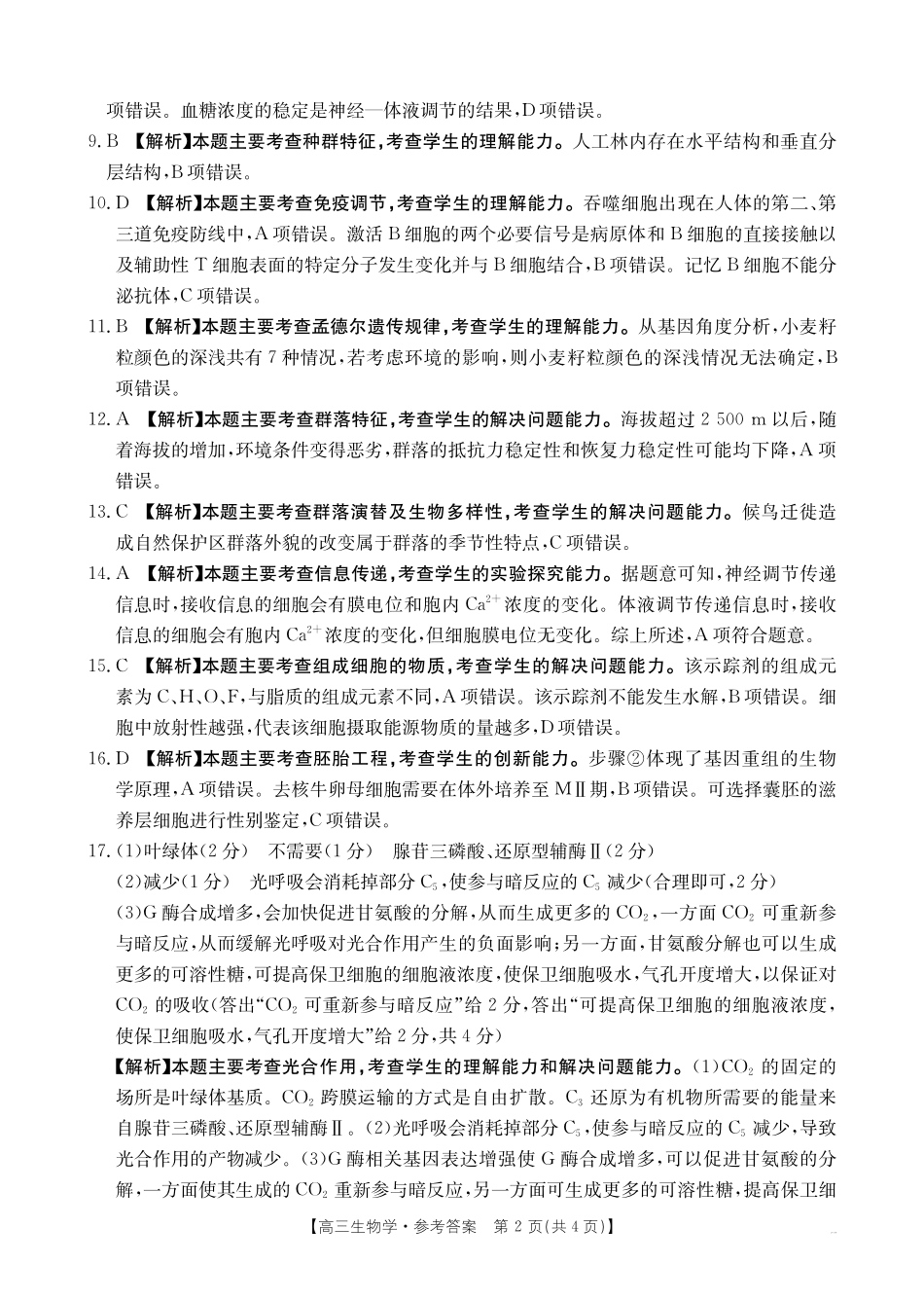 项错误。血糖浓度的稳定是神经—体液调节的结果，D项错误。

9. B 【解析】本题主要考查种群特征，考查学生的理解能力。人工林内存在水平结构和垂直分层结构，B项错误。

10. D 【解析】本题主要考查免疫调节，考查学生的理解能力。吞噬细胞出现在人体的第二、第三道免疫防线中，A项错误。激活B细胞的两个必要信号是病原体和B细胞的直接接触以及辅助性T细胞表面的特定分子发生变化并与B细胞结合，B项错误。记忆B细胞不能分泌抗体，C项错误。

11. B 【解析】本题主要考查孟德尔遗传规律，考查学生的理解能力。从基因角度分析，小麦籽粒颜色的深浅共有7种情况，若考虑环境的影响，则小麦籽粒颜色的深浅情况无法确定，B项错误。

12. A 【解析】本题主要考查群落特征，考查学生的解决问题能力。海拔超过2 500 m以后，随着海拔的增加，环境条件变得恶劣，群落的抵抗力稳定性和恢复力稳定性可能均下降，A项错误。

13. C 【解析】本题主要考查群落演替及生物多样性，考查学生的解决问题能力。候鸟迁徙造成自然保护区群落外貌的改变属于群落的季节性特点，C项错误。

14. A 【解析】本题主要考查信息传递，考查学生的实验探究能力。据题意可知，神经调节传递信息时，接收信息的细胞会有膜电位和胞内$Ca^{2+}$浓度的变化。体液调节传递信息时，接收信息的细胞会有胞内$Ca^{2+}$浓度的变化，但细胞膜电位无变化。综上所述，A项符合题意。

15. C 【解析】本题主要考查组成细胞的物质，考查学生的解决问题能力。该示踪剂的组成元素为C、H、O、F，与脂质的组成元素不同，A项错误。该示踪剂不能发生水解，B项错误。细胞中放射性越强，代表该细胞摄取能源物质的量越多，D项错误。

16. D 【解析】本题主要考查胚胎工程，考查学生的创新能力。步骤②体现了基因重组的生物学原理，A项错误。去核牛卵母细胞需要在体外培养至MⅡ期，B项错误。可选择囊胚的滋养层细胞进行性别鉴定，C项错误。

17. (1)叶绿体(2分) 不需要(1分) 腺苷三磷酸、还原型辅酶Ⅱ(2分)
(2)减少(1分) 光呼吸会消耗掉部分$C_5$，使参与暗反应的$C_5$减少(合理即可，2分)
(3)G酶合成增多，会加快促进甘氨酸的分解，从而生成更多的$CO_2$，一方面$CO_2$可重新参与暗反应，从而缓解光呼吸对光合作用产生的负面影响；另一方面，甘氨酸分解也可以生成更多的可溶性糖，可提高保卫细胞的细胞液浓度，使保卫细胞吸水，气孔开度增大，以保证对$CO_2$的吸收(答出“$CO_2$可重新参与暗反应”给2分，答出“可提高保卫细胞的细胞液浓度，使保卫细胞吸水，气孔开度增大”给2分，共4分)
【解析】本题主要考查光合作用，考查学生的理解能力和解决问题能力。(1)$CO_2$的固定的场所是叶绿体基质。$CO_2$跨膜运输的方式是自由扩散。$C_3$还原为有机物所需要的能量来自腺苷三磷酸、还原型辅酶Ⅱ。(2)光呼吸会消耗掉部分$C_5$，使参与暗反应的$C_5$减少，导致光合作用的产物减少。(3)G酶相关基因表达增强使G酶合成增多，可以促进甘氨酸的分解，一方面使其生成的$CO_2$重新参与暗反应，另一方面可生成更多的可溶性糖，提高保卫细

【高三生物学·参考答案 第2页(共4页)】